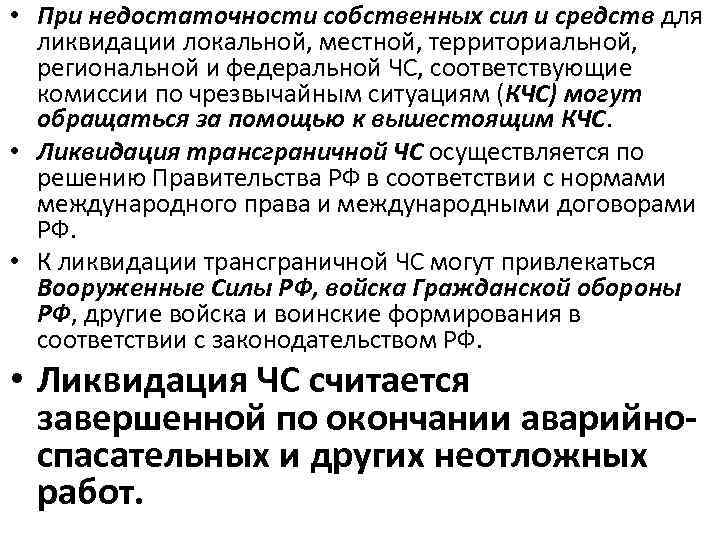 • При недостаточности собственных сил и средств для ликвидации локальной, местной, территориальной, региональной и федеральной ЧС, соответствующие комиссии по чрезвычайным ситуациям (КЧС) могут обращаться за помощью к вышестоящим КЧС.

• Ликвидация трансграничной ЧС осуществляется по решению Правительства РФ в соответствии с нормами международного права и международными договорами РФ.

• К ликвидации трансграничной ЧС могут привлекаться Вооруженные Силы РФ, войска Гражданской обороны РФ, другие войска и воинские формирования в соответствии с законодательством РФ.

• Ликвидация ЧС считается завершенной по окончании аварийно-спасательных и других неотложных работ.